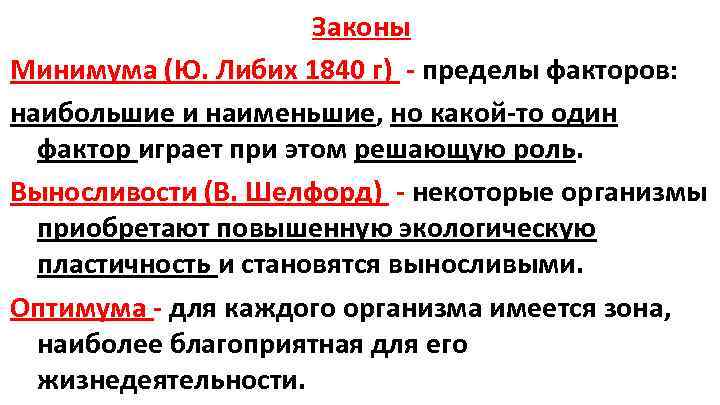 Законы

Минимума (Ю. Либих 1840 г) - пределы факторов: наибольшие и наименьшие, но какой-то один фактор играет при этом решающую роль.

Выносливости (В. Шелфорд) - некоторые организмы приобретают повышенную экологическую пластичность и становятся выносливыми.

Оптимума - для каждого организма имеется зона, наиболее благоприятная для его жизнедеятельности.